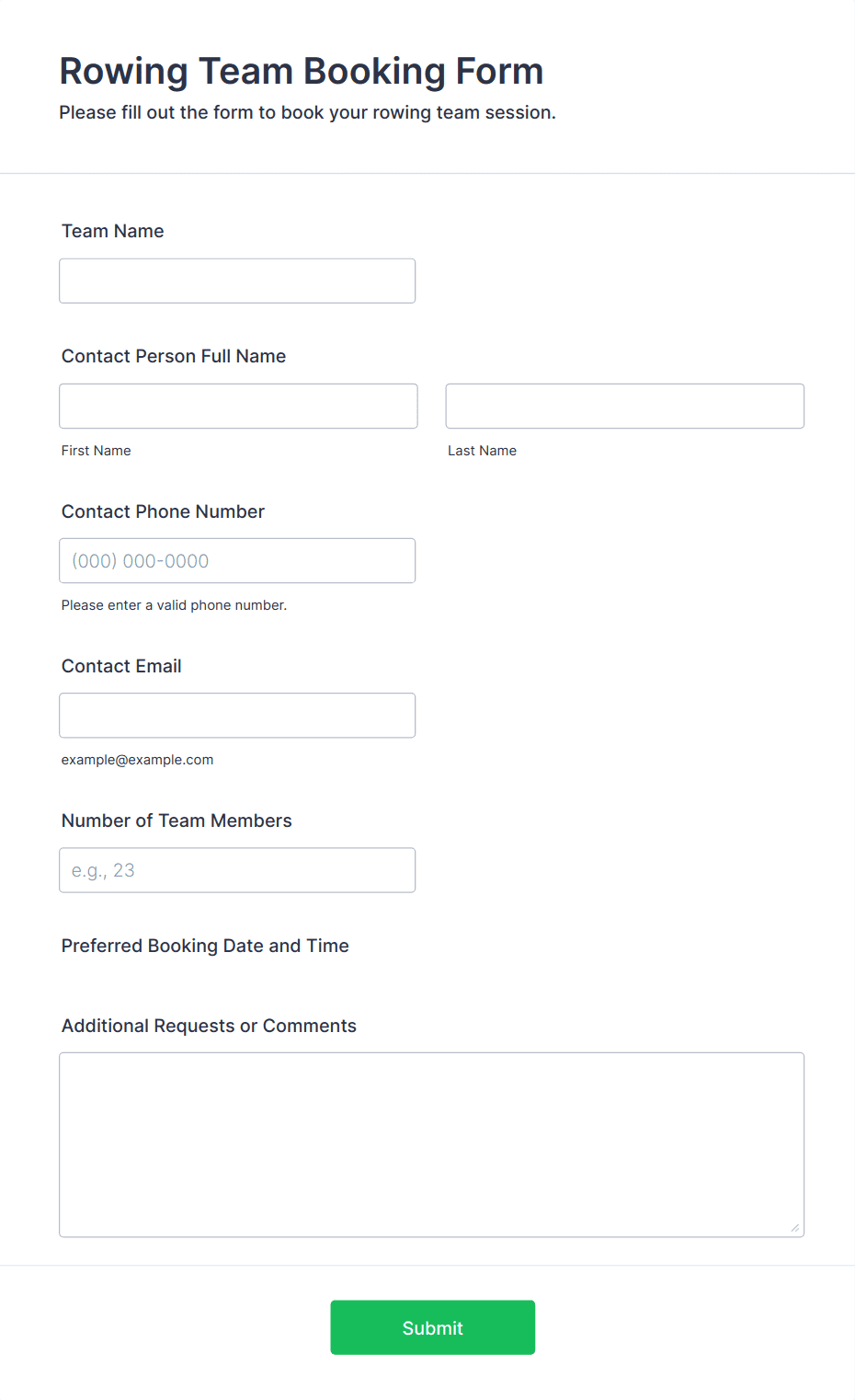 Rowing Team Booking Form
Please fill out the form to book your rowing team session.

Team Name

Contact Person Full Name

First Name

Last Name

Contact Phone Number

(000) 000-0000

Please enter a valid phone number.

Contact Email

example@example.com

Number of Team Members

e.g., 23

Preferred Booking Date and Time

Additional Requests or Comments

Submit